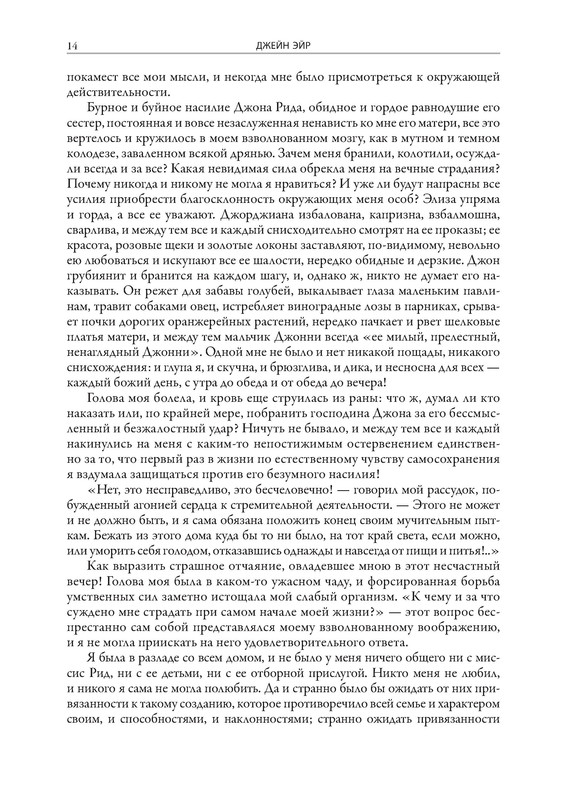 14 ДЖЕЙН ЭЙР

покамест все мои мысли, и некогда мне было присмотреться к окружающей действительности.

Бурное и буйное насилие Джона Рида, обидное и гордое равнодушие его сестер, постоянная и вовсе незаслуженная ненависть ко мне его матери, все это вертелось и кружилось в моем взволнованном мозгу, как в мутном и темном колодезе, заваленном всякой дрянью. Зачем меня бранили, колотили, осуждали всегда и за все? Какая невидимая сила обрекла меня на вечные страдания? Почему никогда и никому не могла я нравиться? И уже ли будут напрасны все усилия приобрести благосклонность окружающих меня особ? Элиза упряма и горда, а все ее уважают. Джорджиана избалована, капризна, взбалмошна, сварлива, и между тем все и каждый снисходительно смотрят на ее проказы; ее красота, розовые щеки и золотые локоны заставляют, по-видимому, невольно ею любоваться и искупают все ее шалости, нередко обидные и дерзкие. Джон грубиянит и бранится на каждом шагу, и, однако ж, никто не думает его наказывать. Он режет для забавы голубей, выкалывает глаза маленьким павлинам, травит собаками овец, истребляет виноградные лозы в парниках, срывает почки дорогих оранжерейных растений, нередко пачкает и рвет шелковые платья матери, и между тем мальчик Джонни всегда «ее милый, прелестный, ненаглядный Джонни». Одной мне не было и нет никакой пощады, никакого снисхождения: и глупа я, и скучна, и брюзглива, и дика, и несносна для всех — каждый божий день, с утра до обеда и от обеда до вечера!

Голова моя болела, и кровь еще струилась из раны: что ж, думал ли кто наказать или, по крайней мере, побранить господина Джона за его бессмысленный и безжалостный удар? Ничуть не бывало, и между тем все и каждый накинулись на меня с каким-то непостижимым остервенением единственно за то, что первый раз в жизни по естественному чувству самосохранения я вздумала защищаться против его безумного насилия!

«Нет, это несправедливо, это бесчеловечно! — говорил мой рассудок, побужденный агонией сердца к стремительной деятельности. — Этого не может и не должно быть, и я сама обязана положить конец своим мучительным пыткам. Бежать из этого дома куда бы то ни было, на тот край света, если можно, или уморить себя голодом, отказавшись однажды и навсегда от пищи и питья!..»

Как выразить страшное отчаяние, овладевшее мною в этот несчастный вечер! Голова моя была в каком-то ужасном чаду, и форсированная борьба умственных сил заметно истощала мой слабый организм. «К чему и за что суждено мне страдать при самом начале моей жизни?» — этот вопрос беспрестанно сам собой представлялся моему взволнованному воображению, и я не могла приискать на него удовлетворительного ответа.

Я была в разладе со всем домом, и не было у меня ничего общего ни с миссис Рид, ни с ее детьми, ни с ее отборной прислугой. Никто меня не любил, и никого я сама не могла полюбить. Да и странно было бы ожидать от них привязанности к такому созданию, которое противоречило всей семье и характером своим, и способностями, и наклонностями; странно ожидать привязанности